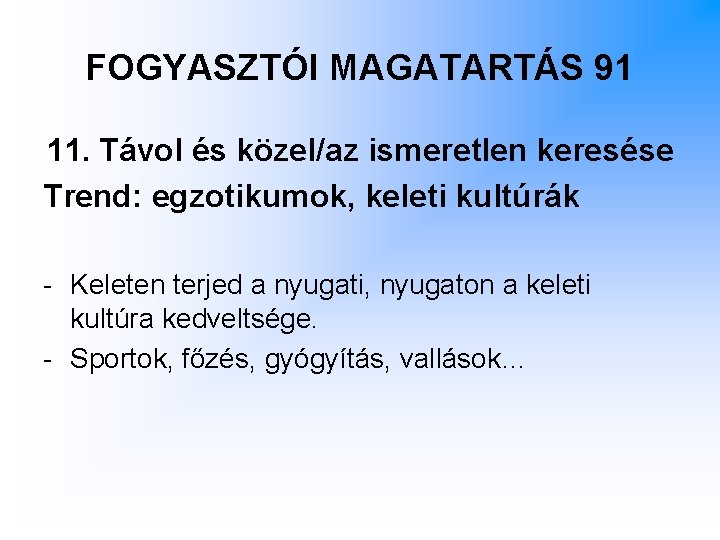 FOGYASZTÓI MAGATARTÁS 91

11. Távol és közel/az ismeretlen keresése
Trend: egzotikumok, keleti kultúrák

- Keleten terjed a nyugati, nyugaton a keleti kultúra kedveltsége.
- Sportok, főzés, gyógyítás, vallások...